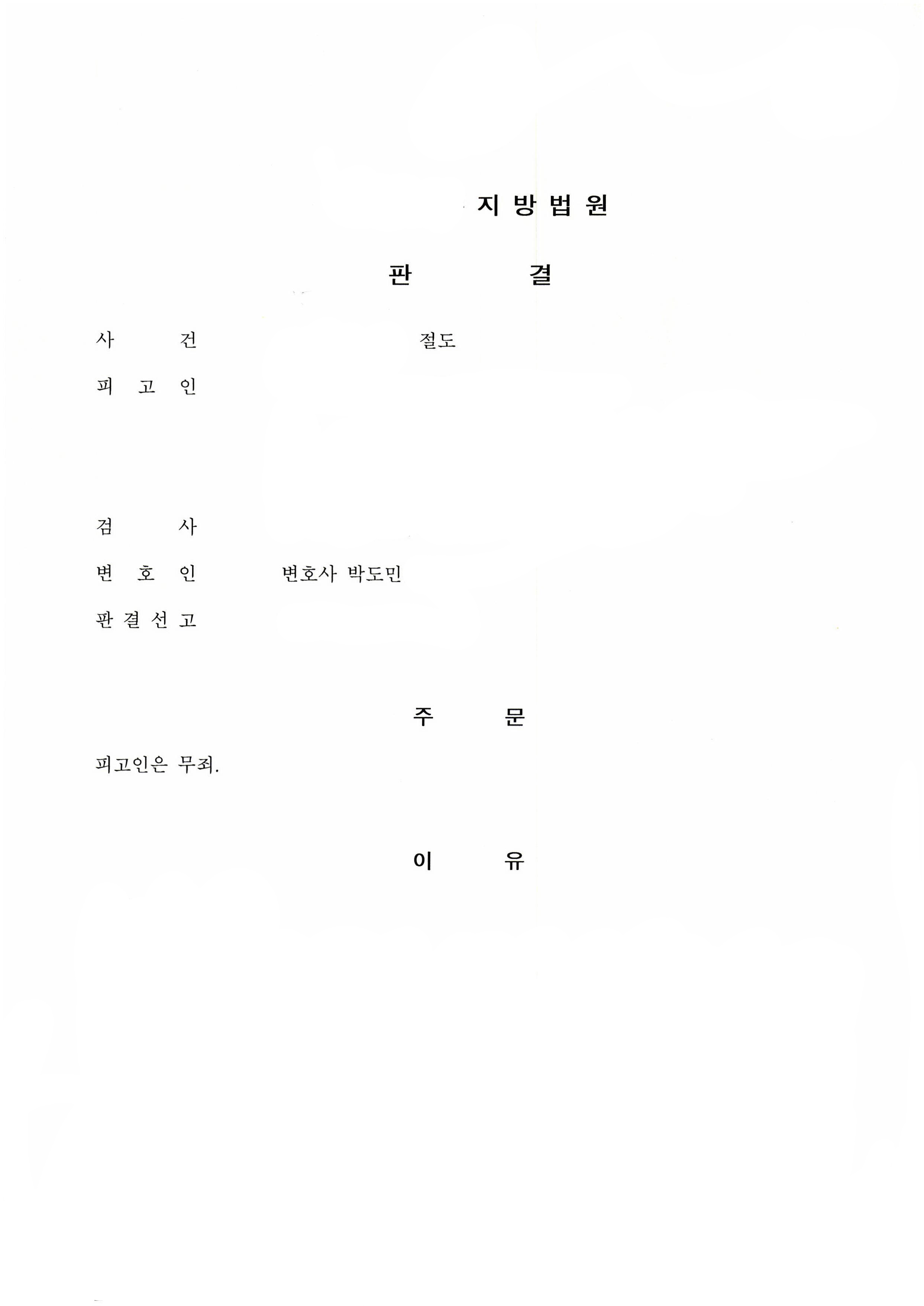 지 방 법 원

판 결

사 건 절도

피 고 인

검 사

변 호 인 변호사 박도민

판 결 선 고

주 문

피고인은 무죄.

이 유